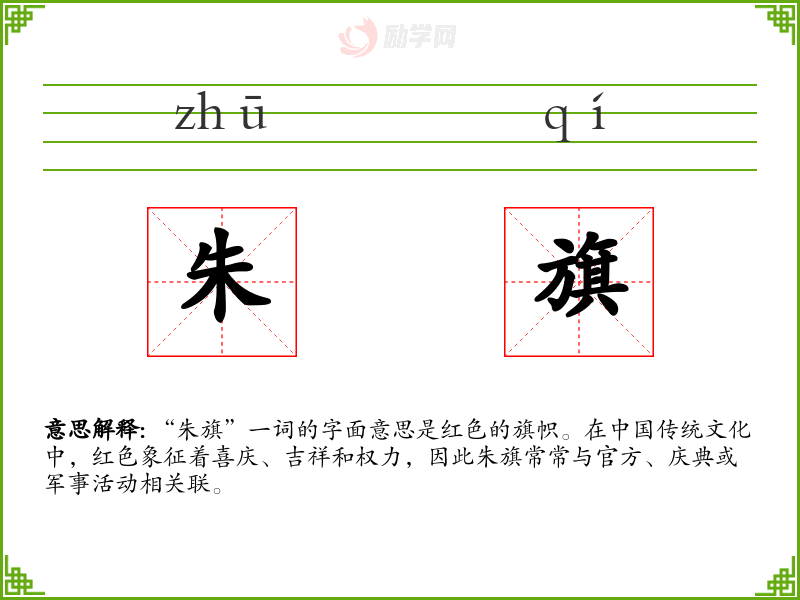 zhū qí

朱 旗

意思解释:“朱旗”一词的字面意思是红色的旗帜。在中国传统文化中,红色象征着喜庆、吉祥和权力,因此朱旗常常与官方、庆典或军事活动相关联。

励学网